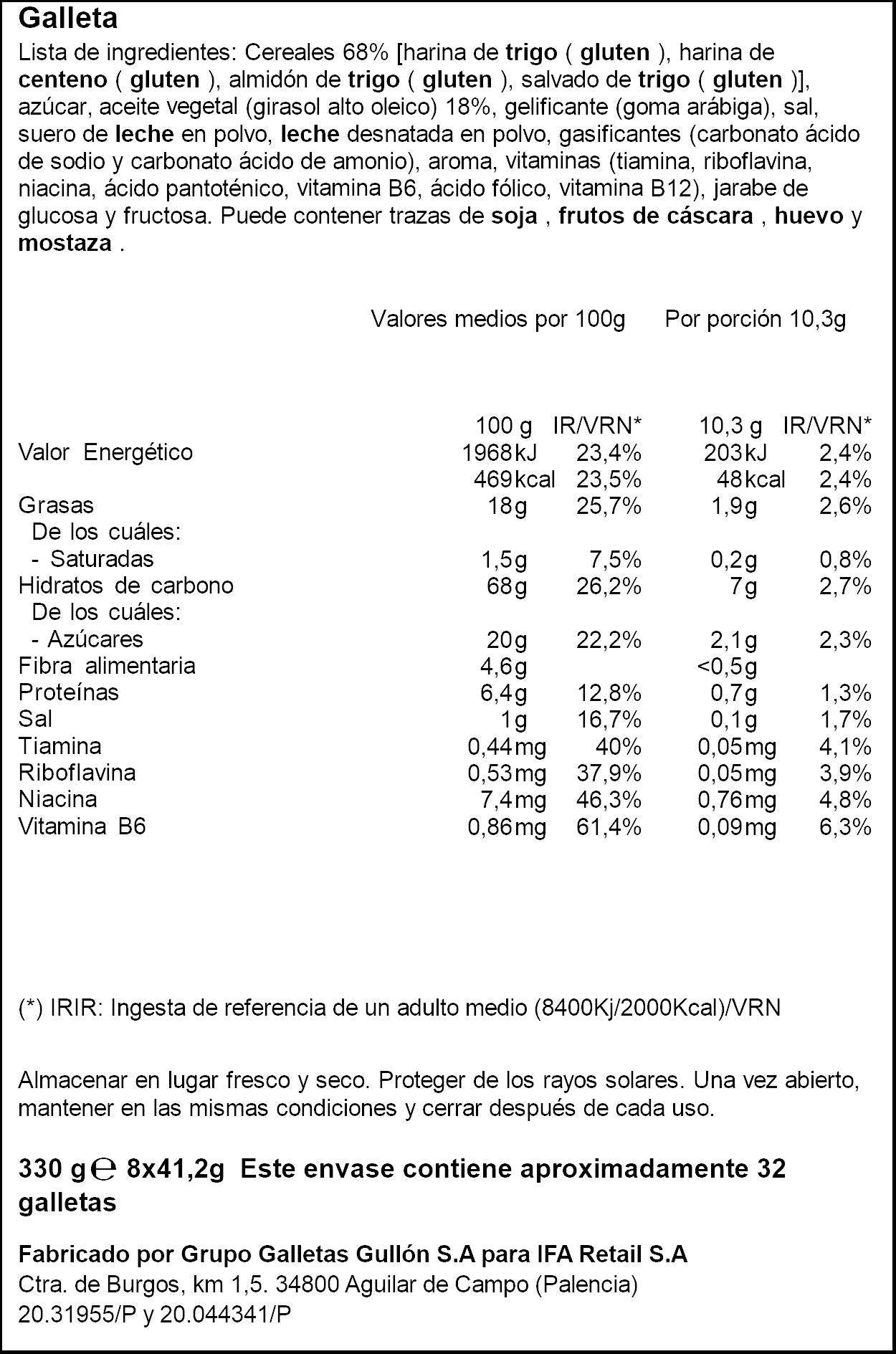 Galleta

Lista de ingredientes: Cereales 68% [harina de trigo ( gluten ), harina de centeno ( gluten ), almidón de trigo ( gluten ), salvado de trigo ( gluten )], azúcar, aceite vegetal (girasol alto oleico) 18%, gelificante (goma arábiga), sal, suero de leche en polvo, leche desnatada en polvo, gasificantes (carbonato ácido de sodio y carbonato ácido de amonio), aroma, vitaminas (tiamina, riboflavina, niacina, ácido pantoténico, vitamina B6, ácido fólico, vitamina B12), jarabe de glucosa y fructosa. Puede contener trazas de soja , frutos de cáscara , huevo y mostaza .

Valores medios por 100g Por porción 10,3g

| | 100 g | IR/VRN* | 10,3 g | IR/VRN* |
|---|---|---|---|---|
| Valor Energético | 1968kJ | 23,4% | 203kJ | 2,4% |
| | 469kcal | 23,5% | 48kcal | 2,4% |
| Grasas | 18g | 25,7% | 1,9g | 2,6% |
| De los cuáles: | | | | |
| - Saturadas | 1,5g | 7,5% | 0,2g | 0,8% |
| Hidratos de carbono | 68g | 26,2% | 7g | 2,7% |
| De los cuáles: | | | | |
| - Azúcares | 20g | 22,2% | 2,1g | 2,3% |
| Fibra alimentaria | 4,6g | | <0,5g | |
| Proteínas | 6,4g | 12,8% | 0,7g | 1,3% |
| Sal | 1g | 16,7% | 0,1g | 1,7% |
| Tiamina | 0,44mg | 40% | 0,05mg | 4,1% |
| Riboflavina | 0,53mg | 37,9% | 0,05mg | 3,9% |
| Niacina | 7,4mg | 46,3% | 0,76mg | 4,8% |
| Vitamina B6 | 0,86mg | 61,4% | 0,09mg | 6,3% |

(*) IRIR: Ingesta de referencia de un adulto medio (8400Kj/2000Kcal)/VRN

Almacenar en lugar fresco y seco. Proteger de los rayos solares. Una vez abierto, mantener en las mismas condiciones y cerrar después de cada uso.

330 g ℮ 8x41,2g Este envase contiene aproximadamente 32 galletas

Fabricado por Grupo Galletas Gullón S.A para IFA Retail S.A
Ctra. de Burgos, km 1,5. 34800 Aguilar de Campo (Palencia)
20.31955/P y 20.044341/P